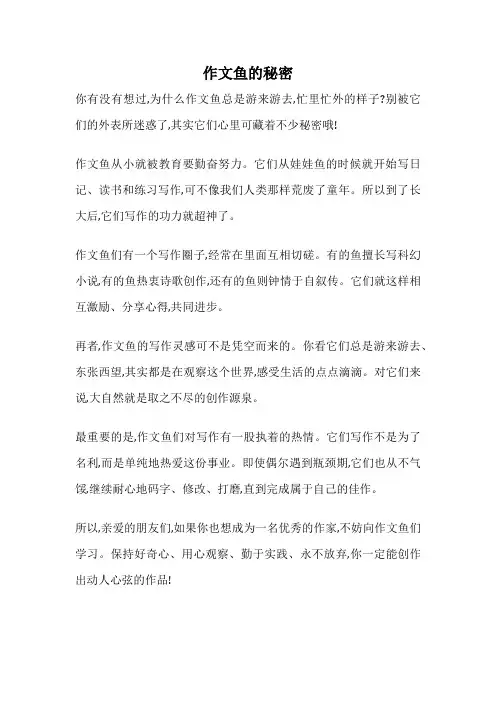 作文鱼的秘密

你有没有想过,为什么作文鱼总是游来游去,忙里忙外的样子?别被它们的外表所迷惑了,其实它们心里可藏着不少秘密哦!

作文鱼从小就被教育要勤奋努力。它们从娃娃鱼的时候就开始写日记、读书和练习写作,可不像我们人类那样荒废了童年。所以到了长大后,它们写作的功力就超神了。

作文鱼们有一个写作圈子,经常在里面互相切磋。有的鱼擅长写科幻小说,有的鱼热衷诗歌创作,还有的鱼则钟情于自叙传。它们就这样相互激励、分享心得,共同进步。

再者,作文鱼的写作灵感可不是凭空而来的。你看它们总是游来游去、东张西望,其实都是在观察这个世界,感受生活的点点滴滴。对它们来说,大自然就是取之不尽的创作源泉。

最重要的是,作文鱼们对写作有一股执着的热情。它们写作不是为了名利,而是单纯地热爱这份事业。即使偶尔遇到瓶颈期,它们也从不气馁,继续耐心地码字、修改、打磨,直到完成属于自己的佳作。

所以,亲爱的朋友们,如果你也想成为一名优秀的作家,不妨向作文鱼们学习。保持好奇心、用心观察、勤于实践、永不放弃,你一定能创作出动人心弦的作品!